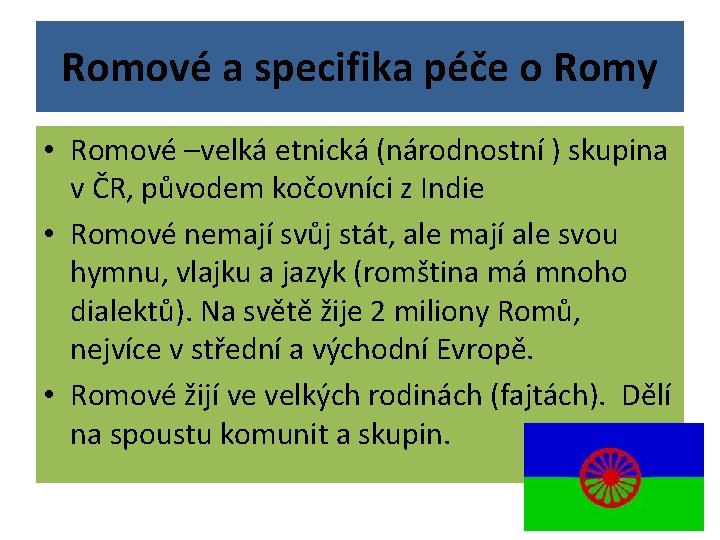 Romové a specifika péče o Romy

• Romové –velká etnická (národnostní ) skupina v ČR, původem kočovníci z Indie
• Romové nemají svůj stát, ale mají ale svou hymnu, vlajku a jazyk (romština má mnoho dialektů). Na světě žije 2 miliony Romů, nejvíce v střední a východní Evropě.
• Romové žijí ve velkých rodinách (fajtách). Dělí na spoustu komunit a skupin.